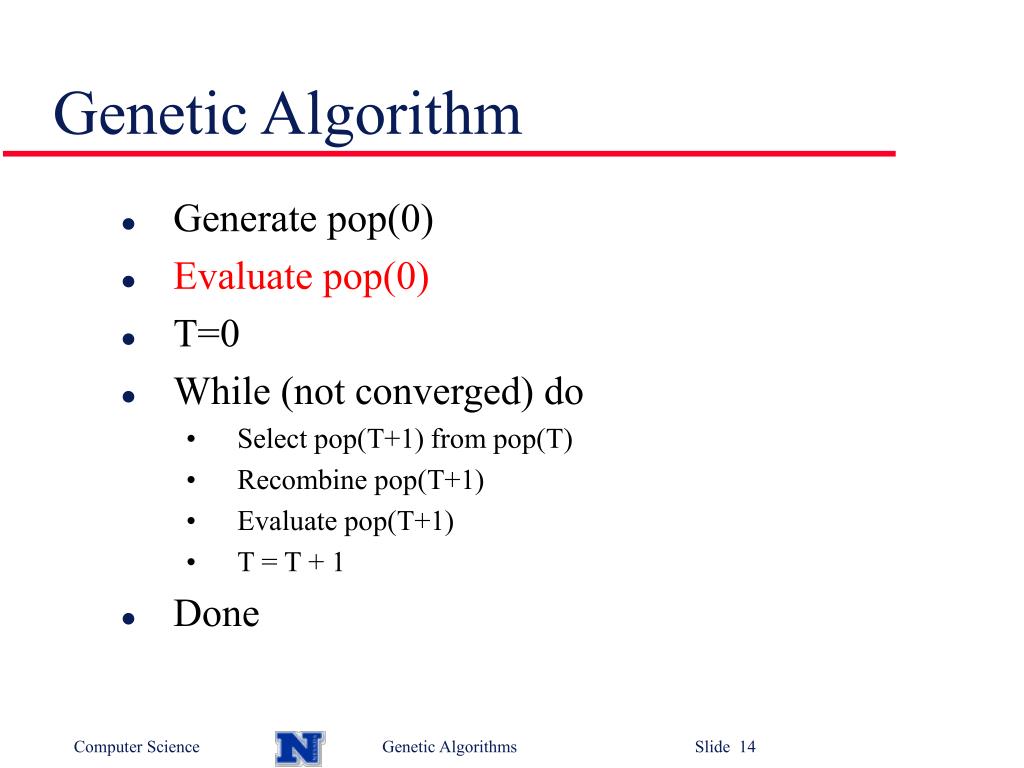 Genetic Algorithm

- Generate pop(0)
- Evaluate pop(0)
- T=0
- While (not converged) do
  - Select pop(T+1) from pop(T)
  - Recombine pop(T+1)
  - Evaluate pop(T+1)
  - T = T + 1
- Done

Computer Science N Genetic Algorithms Slide 14